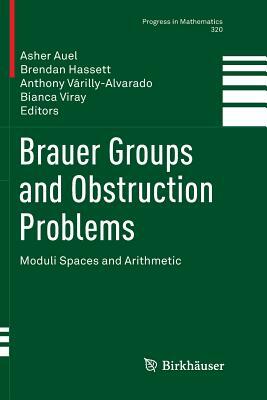 Progress in Mathematics
320

Asher Auel
Brendan Hassett
Anthony Várilly-Alvarado
Bianca Viray
Editors

Brauer Groups and Obstruction Problems

Moduli Spaces and Arithmetic

Birkhäuser